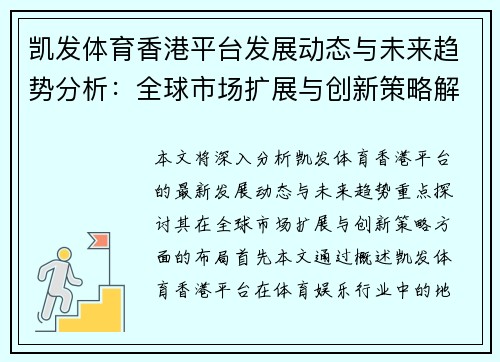 凯发体育香港平台发展动态与未来趋势分析：全球市场扩展与创新策略解

本文将深入分析凯发体育香港平台的最新发展动态与未来趋势重点探讨其在全球市场扩展与创新策略方面的布局首先本文通过概述凯发体育香港平台在体育娱乐行业中的地